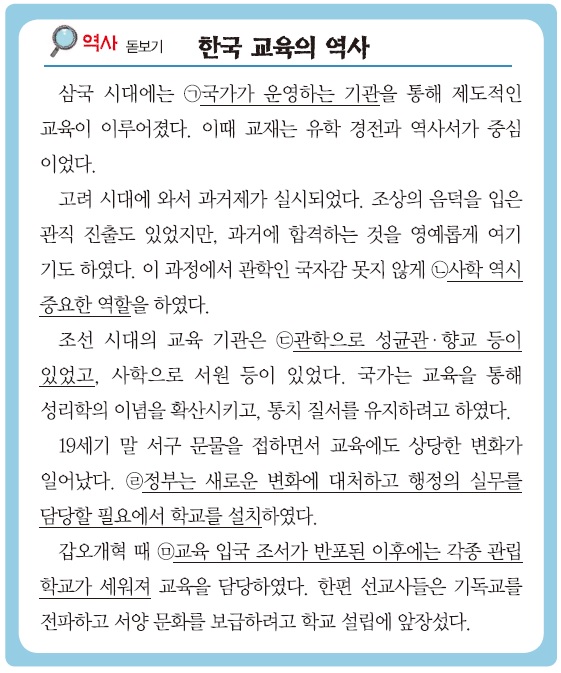 역사 돋보기 한국 교육의 역사

삼국 시대에는 ㉠국가가 운영하는 기관을 통해 제도적인 교육이 이루어졌다. 이때 교재는 유학 경전과 역사서가 중심이었다.

고려 시대에 와서 과거제가 실시되었다. 조상의 음덕을 입은 관직 진출도 있었지만, 과거에 합격하는 것을 영예롭게 여기기도 하였다. 이 과정에서 관학인 국자감 못지 않게 ㉡사학 역시 중요한 역할을 하였다.

조선 시대의 교육 기관은 ㉢관학으로 성균관·향교 등이 있었고, 사학으로 서원 등이 있었다. 국가는 교육을 통해 성리학의 이념을 확산시키고, 통치 질서를 유지하려고 하였다.

19세기 말 서구 문물을 접하면서 교육에도 상당한 변화가 일어났다. ㉣정부는 새로운 변화에 대처하고 행정의 실무를 담당할 필요에서 학교를 설치하였다.

갑오개혁 때 ㉤교육 입국 조서가 반포된 이후에는 각종 관립 학교가 세워져 교육을 담당하였다. 한편 선교사들은 기독교를 전파하고 서양 문화를 보급하려고 학교 설립에 앞장섰다.